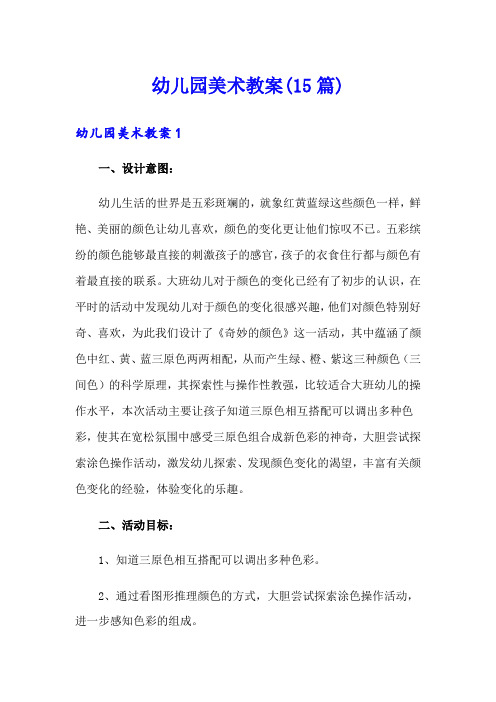 幼儿园美术教案(15篇)

幼儿园美术教案1

一、设计意图:

幼儿生活的世界是五彩斑斓的，就象红黄蓝绿这些颜色一样，鲜艳、美丽的颜色让幼儿喜欢，颜色的变化更让他们惊叹不已。五彩缤纷的颜色能够最直接的刺激孩子的感官，孩子的衣食住行都与颜色有着最直接的联系。大班幼儿对于颜色的变化已经有了初步的认识，在平时的活动中发现幼儿对于颜色的变化很感兴趣，他们对颜色特别好奇、喜欢，为此我们设计了《奇妙的颜色》这一活动，其中蕴涵了颜色中红、黄、蓝三原色两两相配，从而产生绿、橙、紫这三种颜色（三间色）的科学原理，其探索性与操作性教强，比较适合大班幼儿的操作水平，本次活动主要让孩子知道三原色相互搭配可以调出多种色彩，使其在宽松氛围中感受三原色组合成新色彩的神奇，大胆尝试探索涂色操作活动，激发幼儿探索、发现颜色变化的渴望，丰富有关颜色变化的经验，体验变化的乐趣。

二、活动目标:

1、知道三原色相互搭配可以调出多种色彩。

2、通过看图形推理颜色的方式，大胆尝试探索涂色操作活动，进一步感知色彩的组成。